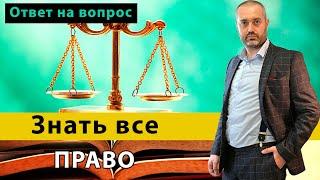 Ответ на вопрос

Знать все

ПРАВО